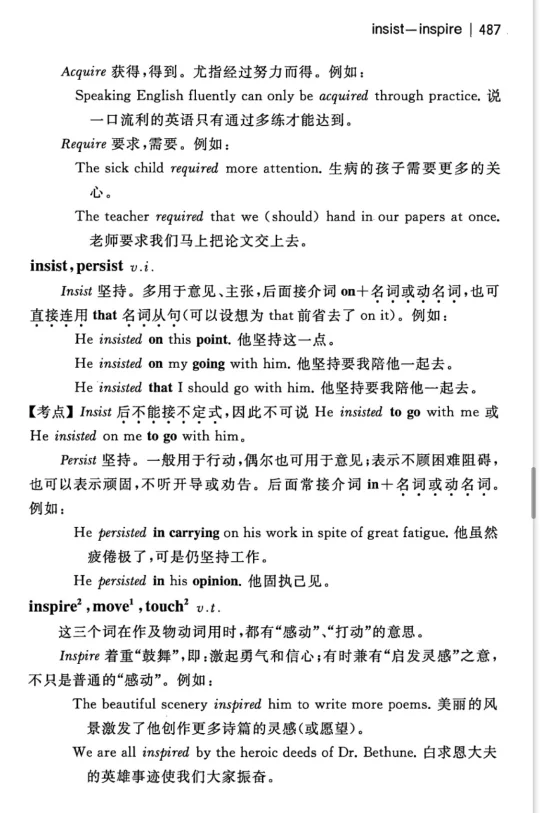 insist—inspire | 487

Acquire 获得，得到。尤指经过努力而得。例如：

Speaking English fluently can only be acquired through practice. 说一口流利的英语只有通过多练才能达到。

Require 要求，需要。例如：

The sick child required more attention. 生病的孩子需要更多的关心。

The teacher required that we (should) hand in our papers at once. 老师要求我们马上把论文交上去。

insist, persist v.i.

Insist 坚持。多用于意见、主张，后面接介词 on＋名词或动名词，也可直接连用 that 名词从句(可以设想为 that 前省去了 on it)。例如：

He insisted on this point. 他坚持这一点。

He insisted on my going with him. 他坚持要我陪他一起去。

He insisted that I should go with him. 他坚持要我陪他一起去。

【考点】Insist 后不能接不定式，因此不可说 He insisted to go with me 或 He insisted on me to go with him。

Persist 坚持。一般用于行动，偶尔也可用于意见；表示不顾困难阻碍，也可以表示顽固，不听开导或劝告。后面常接介词 in＋名词或动名词。例如：

He persisted in carrying on his work in spite of great fatigue. 他虽然疲倦极了，可是仍坚持工作。

He persisted in his opinion. 他固执己见。

inspire$^2$, move$^1$, touch$^2$ v.t.

这三个词在作及物动词用时，都有“感动”、“打动”的意思。

Inspire 着重“鼓舞”，即：激起勇气和信心；有时兼有“启发灵感”之意，不只是普通的“感动”。例如：

The beautiful scenery inspired him to write more poems. 美丽的风景激发了他创作更多诗篇的灵感(或愿望)。

We are all inspired by the heroic deeds of Dr. Bethune. 白求恩大夫的英雄事迹使我们大家振奋。